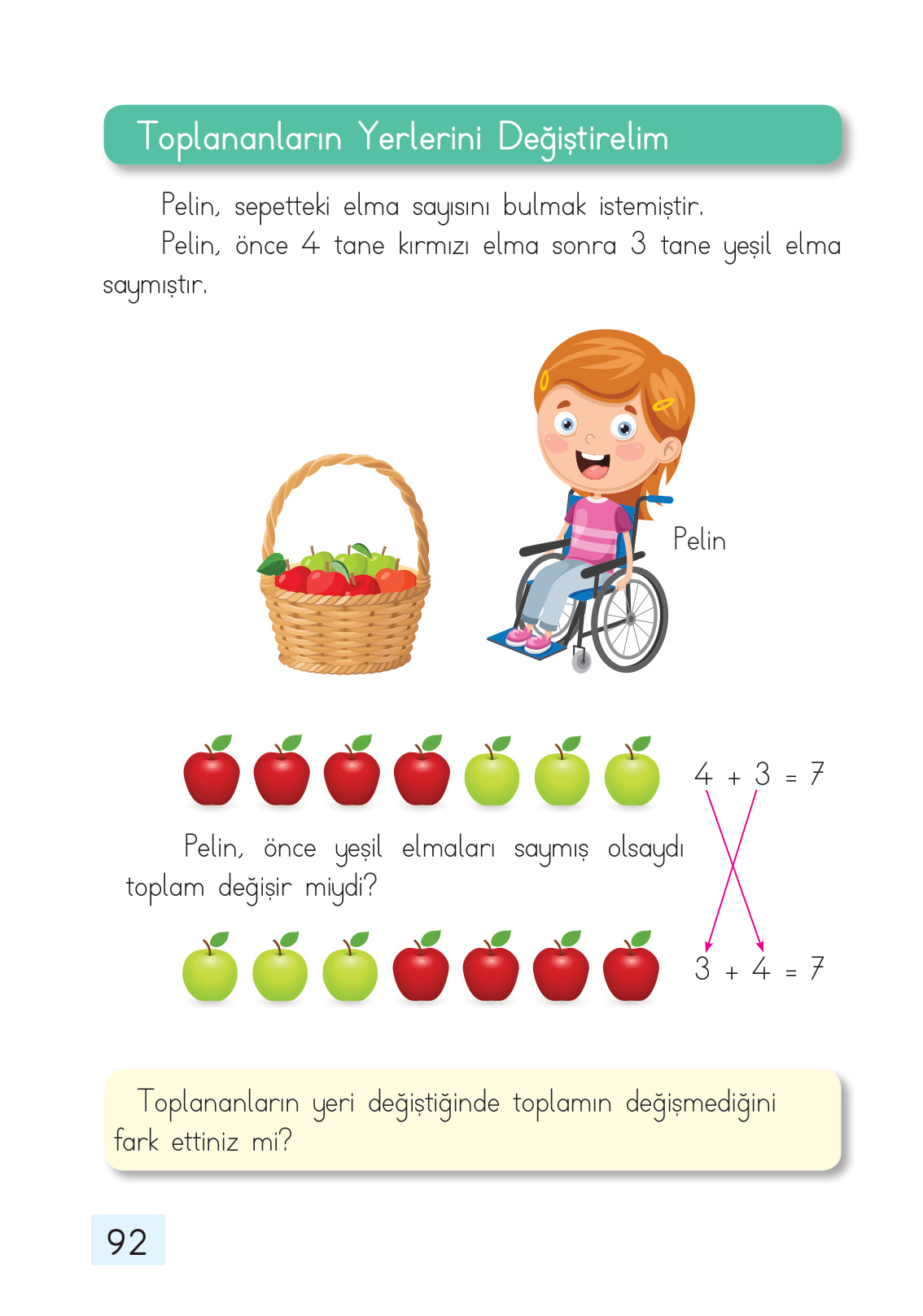 Toplananların Yerlerini Değiştirelim

Pelin, sepetteki elma sayısını bulmak istemiştir.

Pelin, önce 4 tane kırmızı elma sonra 3 tane yeşil elma saymıştır.

Pelin

$4 + 3 = 7$

Pelin, önce yeşil elmaları saymış olsaydı toplam değişir miydi?

$3 + 4 = 7$

Toplananların yeri değiştiğinde toplamın değişmediğini fark ettiniz mi?

92